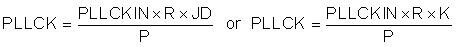 $PLLCK = \frac{PLLCKIN \times R \times JD}{P}$ or $PLLCK = \frac{PLLCKIN \times R \times K}{P}$